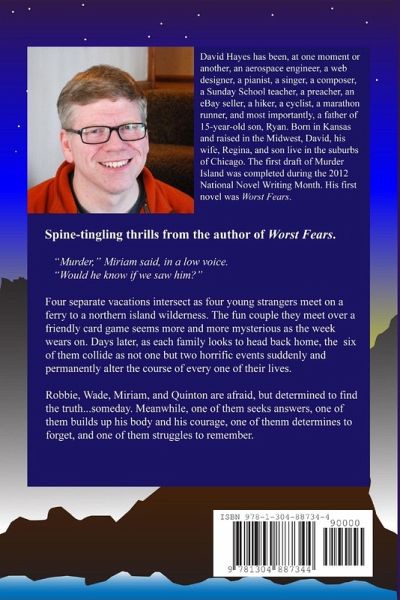 David Hayes has been, at one moment or another, an aerospace engineer, a web designer, a pianist, a singer, a composer, a Sunday School teacher, a preacher, an eBay seller, a hiker, a cyclist, a marathon runner, and most importantly, a father of 15-year-old son, Ryan. Born in Kansas and raised in the Midwest, David, his wife, Regina, and son live in the suburbs of Chicago. The first draft of Murder Island was completed during the 2012 National Novel Writing Month. His first novel was Worst Fears.

Spine-tingling thrills from the author of Worst Fears.

"Murder," Miriam said, in a low voice.
"Would he know if we saw him?"

Four separate vacations intersect as four young strangers meet on a ferry to a northern island wilderness. The fun couple they meet over a friendly card game seems more and more mysterious as the week wears on. Days later, as each family looks to head back home, the six of them collide as not one but two horrific events suddenly and permanently alter the course of every one of their lives.

Robbie, Wade, Miriam, and Quinton are afraid, but determined to find the truth...someday. Meanwhile, one of them seeks answers, one of them builds up his body and his courage, one of thenm determines to forget, and one of them struggles to remember.

ISBN 978-1-304-88734-4
90000
9 781304 887344